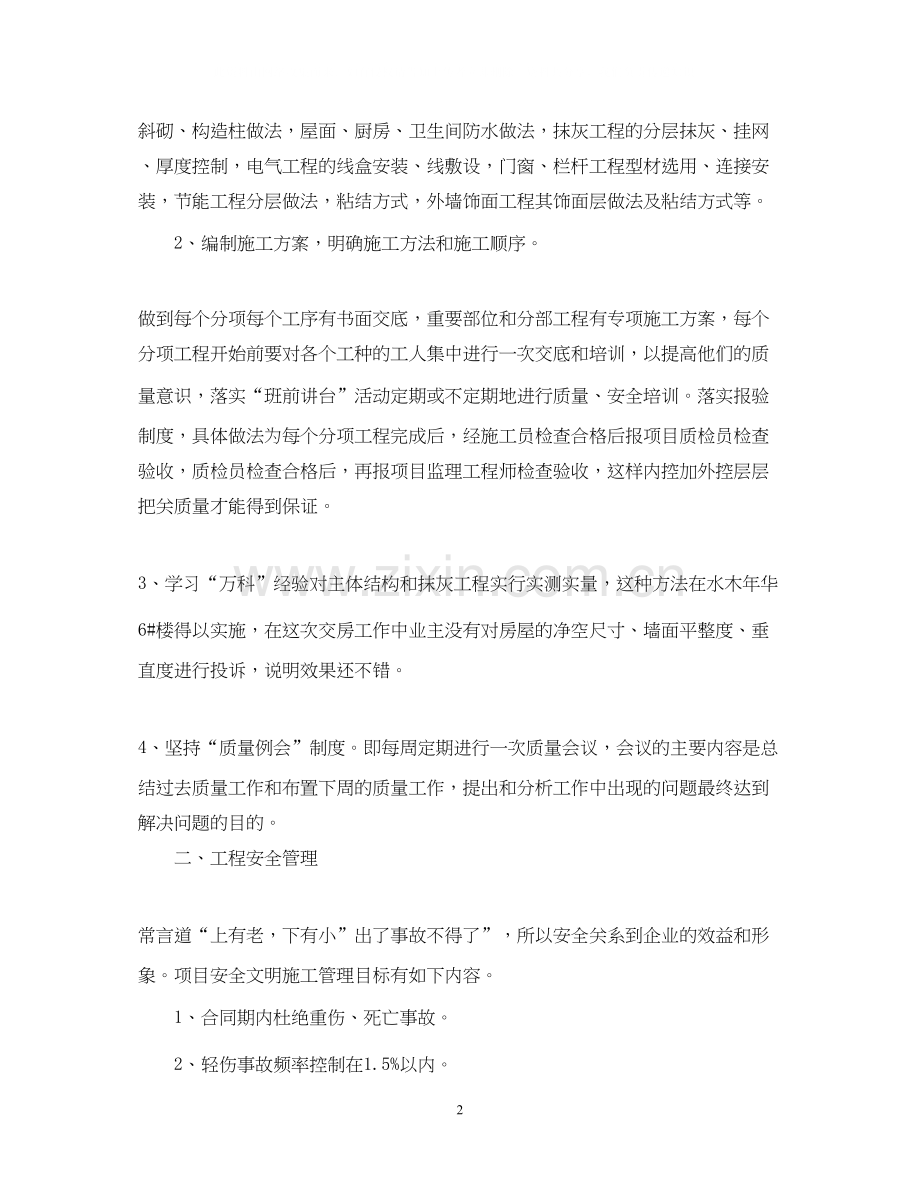 斜砌、构造柱做法，屋面、厨房、卫生间防水做法，抹灰工程的分层抹灰、挂网、厚度控制，电气工程的线盒安装、线敷设，门窗、栏杆工程型材选用、连接安装，节能工程分层做法，粘结方式，外墙饰面工程其饰面层做法及粘结方式等。

2、编制施工方案，明确施工方法和施工顺序。

做到每个分项每个工序有书面交底，重要部位和分部工程有专项施工方案，每个分项工程开始前要对各个工种的工人集中进行一次交底和培训，以提高他们的质量意识，落实“班前讲台”活动定期或不定期地进行质量、安全培训。落实报验制度，具体做法为每个分项工程完成后，经施工员检查合格后报项目质检员检查验收，质检员检查合格后，再报项目监理工程师检查验收，这样内控加外控层层把关质量才能得到保证。

3、学习“万科”经验对主体结构和抹灰工程实行实测实量，这种方法在水木年华6#楼得以实施，在这次交房工作中业主没有对房屋的净空尺寸、墙面平整度、垂直度进行投诉，说明效果还不错。

4、坚持“质量例会”制度。即每周定期进行一次质量会议，会议的主要内容是总结过去质量工作和布置下周的质量工作，提出和分析工作中出现的问题最终达到解决问题的目的。

二、工程安全管理

常言道“上有老，下有小”出了事故不得了”，所以安全关系到企业的效益和形象。项目安全文明施工管理目标有如下内容。

1、合同期内杜绝重伤、死亡事故。

2、轻伤事故频率控制在1.5%以内。

2

www.zixin.com.cn